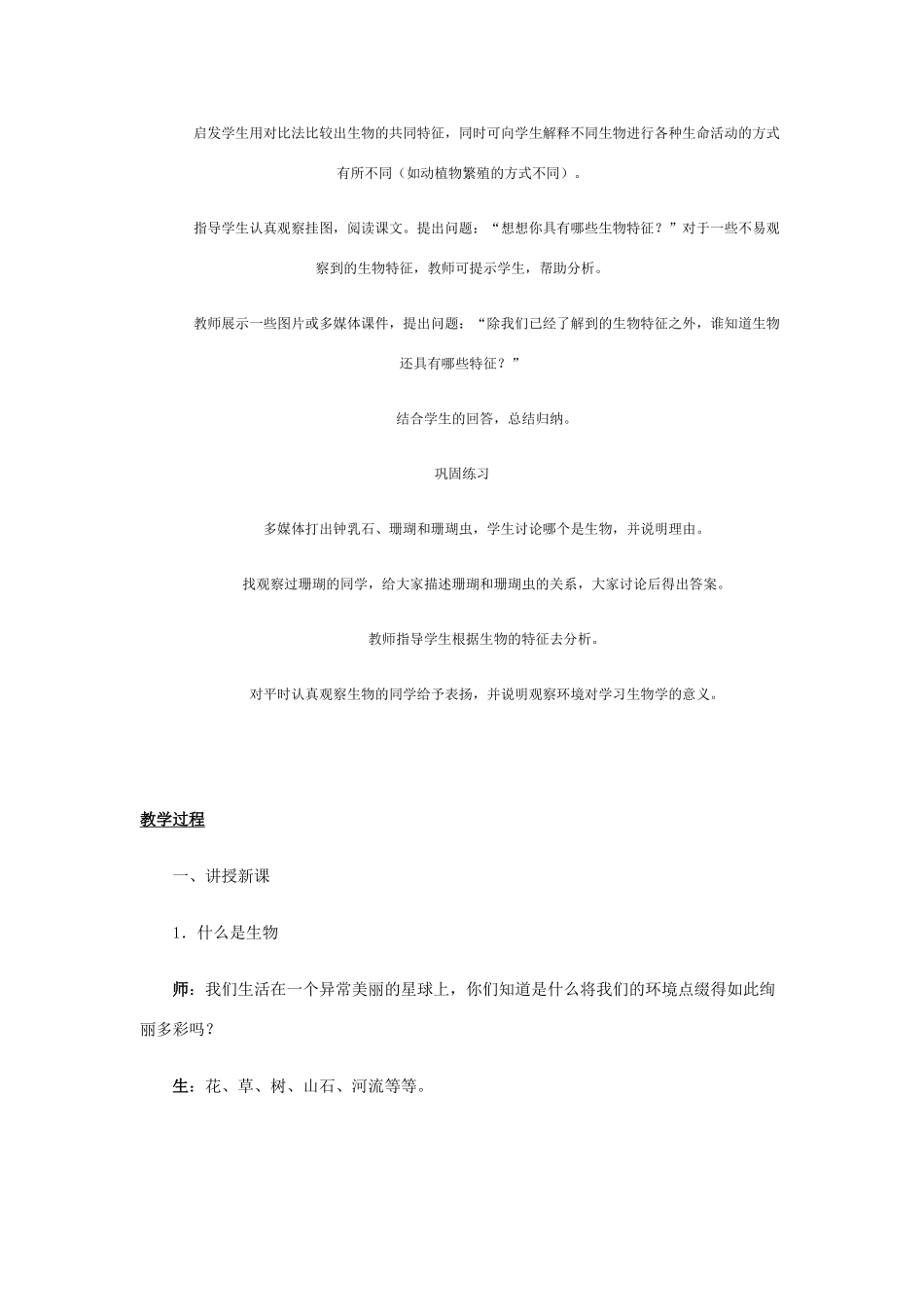 启发学生用对比法比较出生物的共同特征，同时可向学生解释不同生物进行各种生命活动的方式有所不同（如动植物繁殖的方式不同）。

指导学生认真观察挂图，阅读课文。提出问题：“想想你具有哪些生物特征？”对于一些不易观察到的生物特征，教师可提示学生，帮助分析。

教师展示一些图片或多媒体课件，提出问题：“除我们已经了解到的生物特征之外，谁知道生物还具有哪些特征？”

结合学生的回答，总结归纳。

巩固练习

多媒体打出钟乳石、珊瑚和珊瑚虫，学生讨论哪个是生物，并说明理由。

找观察过珊瑚的同学，给大家描述珊瑚和珊瑚虫的关系，大家讨论后得出答案。

教师指导学生根据生物的特征去分析。

对平时认真观察生物的同学给予表扬，并说明观察环境对学习生物学的意义。

教学过程

一、讲授新课

1．什么是生物

师：我们生活在一个异常美丽的星球上，你们知道是什么将我们的环境点缀得如此绚丽多彩吗？

生：花、草、树、山石、河流等等。